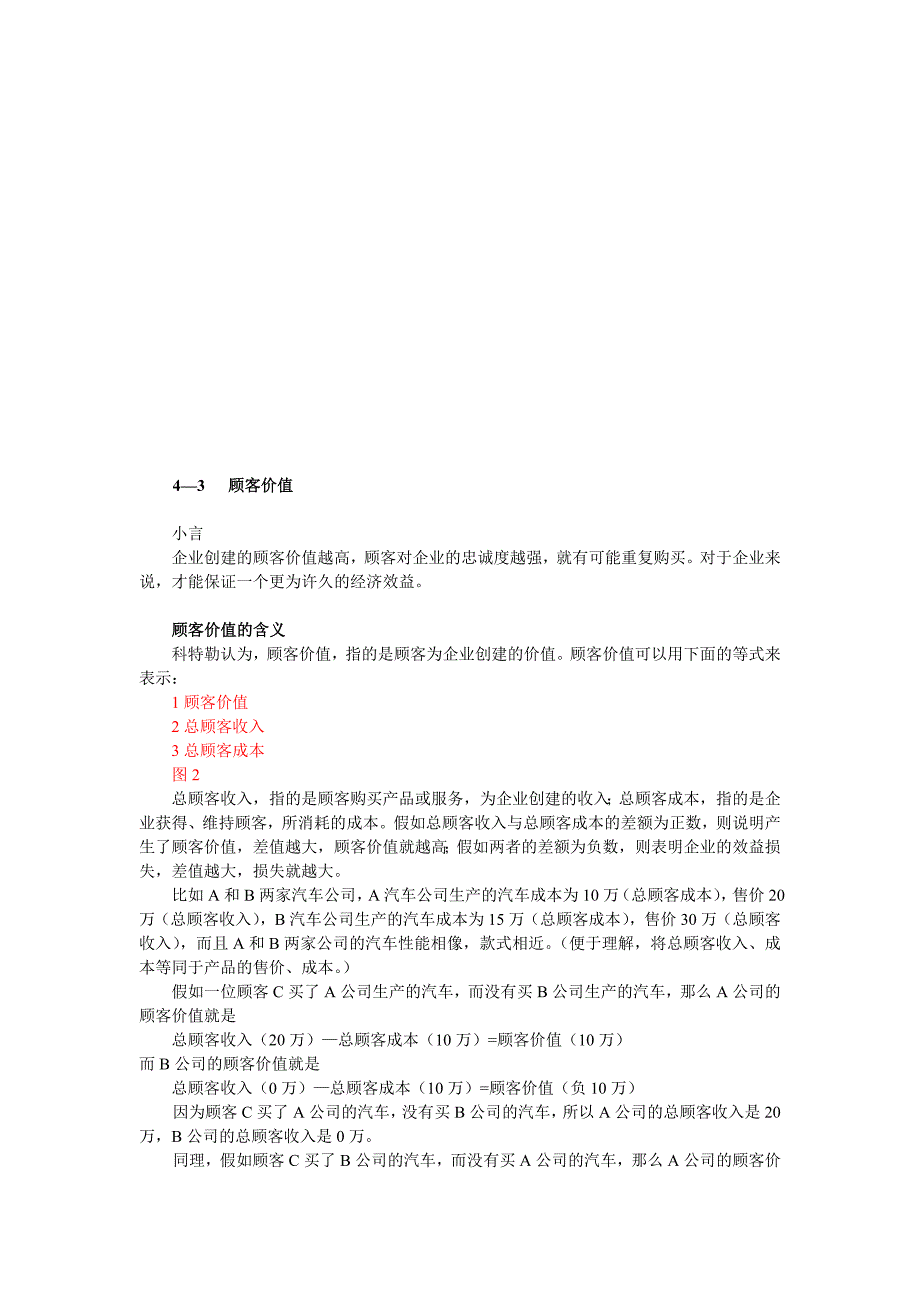 4—3　顾客价值

小言

企业创建的顾客价值越高，顾客对企业的忠诚度越强，就有可能重复购买。对于企业来说，才能保证一个更为许久的经济效益。

顾客价值的含义

科特勒认为，顾客价值，指的是顾客为企业创建的价值。顾客价值可以用下面的等式来表示：

1 顾客价值

2 总顾客收入

3 总顾客成本

图 2

总顾客收入，指的是顾客购买产品或服务，为企业创建的收入；总顾客成本，指的是企业获得、维持顾客，所消耗的成本。假如总顾客收入与总顾客成本的差额为正数，则说明产生了顾客价值，差值越大，顾客价值就越高；假如两者的差额为负数，则表明企业的效益损失，差值越大，损失就越大。

比如 A 和 B 两家汽车公司，A 汽车公司生产的汽车成本为 10 万（总顾客成本），售价 20 万（总顾客收入），B 汽车公司生产的汽车成本为 15 万（总顾客成本），售价 30 万（总顾客收入），而且 A 和 B 两家公司的汽车性能相像，款式相近。（便于理解，将总顾客收入、成本等同于产品的售价、成本。）

假如一位顾客 C 买了 A 公司生产的汽车，而没有买 B 公司生产的汽车，那么 A 公司的顾客价值就是

总顾客收入（20 万）—总顾客成本（10 万）=顾客价值（10 万）

而 B 公司的顾客价值就是

总顾客收入（0 万）—总顾客成本（10 万）=顾客价值（负 10 万）

因为顾客 C 买了 A 公司的汽车，没有买 B 公司的汽车，所以 A 公司的总顾客收入是 20 万，B 公司的总顾客收入是 0 万。

同理，假如顾客 C 买了 B 公司的汽车，而没有买 A 公司的汽车，那么 A 公司的顾客价